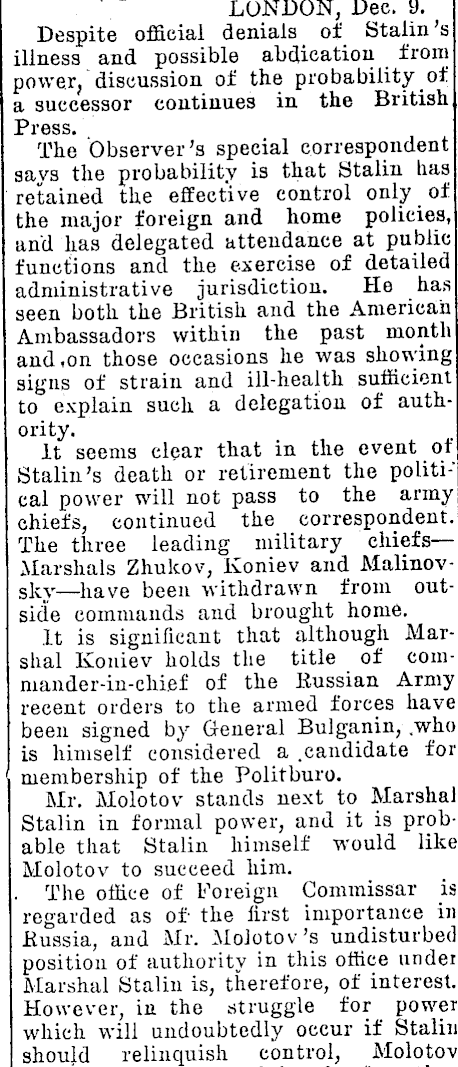 LONDON, Dec. 9.

Despite official denials of Stalin's illness and possible abdication from power, discussion of the probability of a successor continues in the British Press.

The Observer's special correspondent says the probability is that Stalin has retained the effective control only of the major foreign and home policies, and has delegated attendance at public functions and the exercise of detailed administrative jurisdiction. He has seen both the British and the American Ambassadors within the past month and on those occasions he was showing signs of strain and ill-health sufficient to explain such a delegation of authority.

It seems clear that in the event of Stalin's death or retirement the political power will not pass to the army chiefs, continued the correspondent. The three leading military chiefs—Marshals Zhukov, Koniev and Malinovsky—have been withdrawn from outside commands and brought home.

It is significant that although Marshal Koniev holds the title of commander-in-chief of the Russian Army recent orders to the armed forces have been signed by General Bulganin, who is himself considered a candidate for membership of the Politburo.

Mr. Molotov stands next to Marshal Stalin in formal power, and it is probable that Stalin himself would like Molotov to succeed him.

The office of Foreign Commissar is regarded as of the first importance in Russia, and Mr. Molotov's undisturbed position of authority in this office under Marshal Stalin is, therefore, of interest. However, in the struggle for power which will undoubtedly occur if Stalin should relinquish control, Molotov